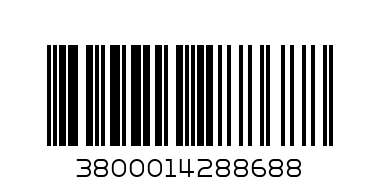 3800014288688